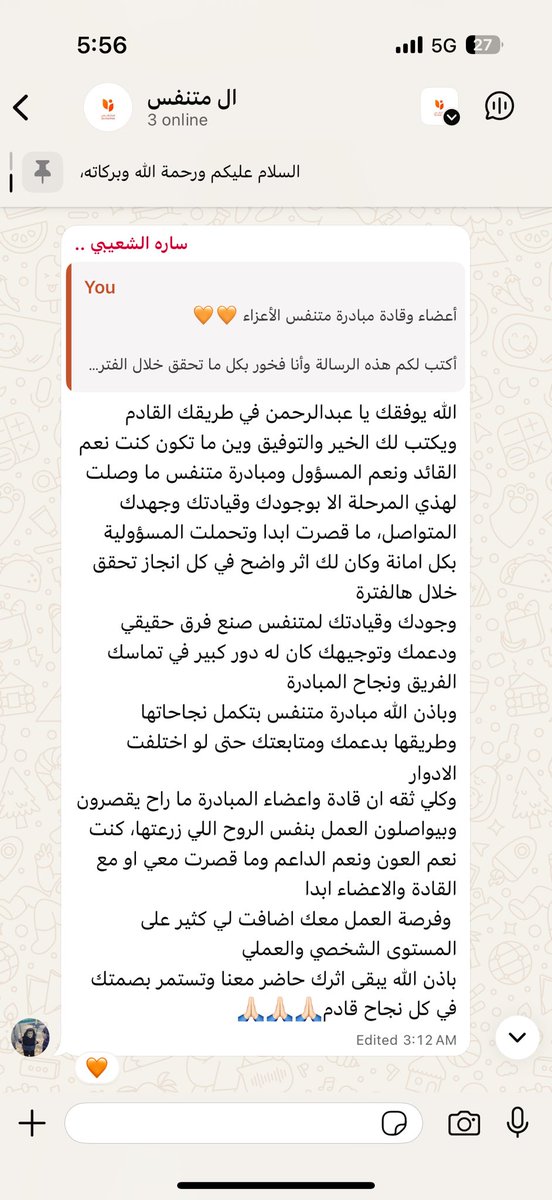 5:56
5G 27

ال متنفس
3 online

السلام عليكم ورحمة الله وبركاته،

ساره الشعيبي ..

You
أعضاء وقادة مبادرة متنفس الأعزاء 🧡🧡

أكتب لكم هذه الرسالة وأنا فخور بكل ما تحقق خلال الفتر...

الله يوفقك يا عبدالرحمن في طريقك القادم ويكتب لك الخير والتوفيق وين ما تكون كنت نعم القائد ونعم المسؤول ومبادرة متنفس ما وصلت لهذي المرحلة الا بوجودك وقيادتك وجهدك المتواصل، ما قصرت ابدا وتحملت المسؤولية بكل امانة وكان لك اثر واضح في كل انجاز تحقق خلال هالفترة
وجودك وقيادتك لمتنفس صنع فرق حقيقي ودعمك وتوجيهك كان له دور كبير في تماسك الفريق ونجاح المبادرة
وباذن الله مبادرة متنفس بتكمل نجاحاتها وطريقها بدعمك ومتابعتك حتى لو اختلفت الادوار
وكلي ثقه ان قادة واعضاء المبادرة ما راح يقصرون وبيواصلون العمل بنفس الروح اللي زرعتها، كنت نعم العون ونعم الداعم وما قصرت معي او مع القادة والاعضاء ابدا
وفرصة العمل معك اضافت لي كثير على المستوى الشخصي والعملي
باذن الله يبقى اثرك حاضر معنا وتستمر بصمتك في كل نجاح قادم🙏🏻🙏🏻🙏🏻

Edited 3:12 AM

🧡